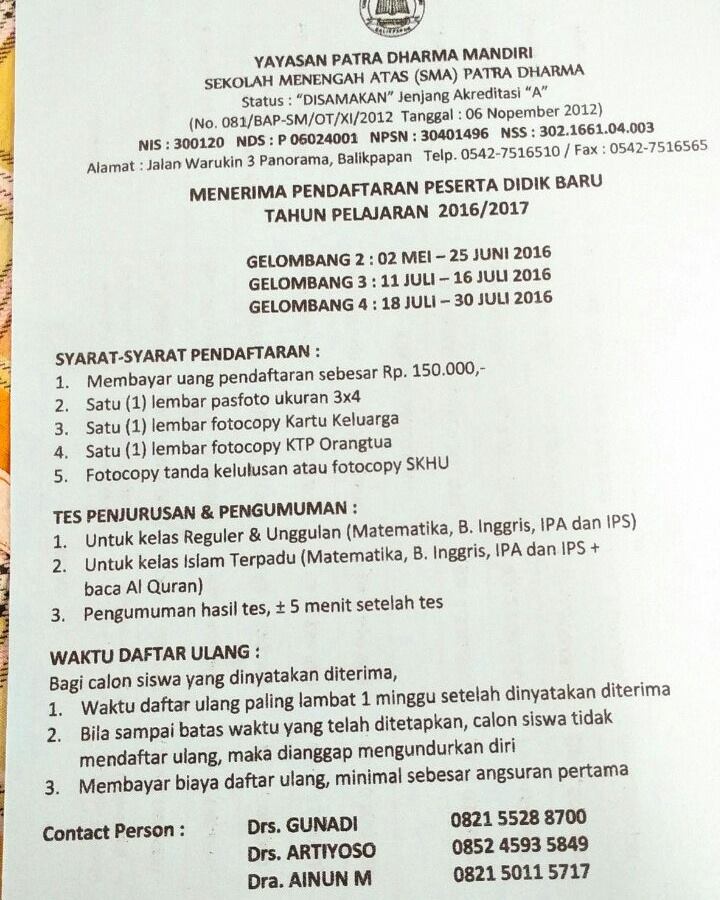 YAYASAN PATRA DHARMA MANDIRI
SEKOLAH MENENGAH ATAS (SMA) PATRA DHARMA
Status : "DISAMAKAN" Jenjang Akreditasi "A"
(No. 081/BAP-SM/OT/XI/2012 Tanggal : 06 Nopember 2012)
NIS : 300120 NDS : P 06024001 NPSN : 30401496 NSS : 302.1661.04.003
Alamat : Jalan Warukin 3 Panorama, Balikpapan Telp. 0542-7516510 / Fax : 0542-7516565

MENERIMA PENDAFTARAN PESERTA DIDIK BARU
TAHUN PELAJARAN 2016/2017

GELOMBANG 2 : 02 MEI – 25 JUNI 2016
GELOMBANG 3 : 11 JULI – 16 JULI 2016
GELOMBANG 4 : 18 JULI – 30 JULI 2016

SYARAT-SYARAT PENDAFTARAN :
1. Membayar uang pendaftaran sebesar Rp. 150.000,-
2. Satu (1) lembar pasfoto ukuran 3x4
3. Satu (1) lembar fotocopy Kartu Keluarga
4. Satu (1) lembar fotocopy KTP Orangtua
5. Fotocopy tanda kelulusan atau fotocopy SKHU

TES PENJURUSAN & PENGUMUMAN :
1. Untuk kelas Reguler & Unggulan (Matematika, B. Inggris, IPA dan IPS)
2. Untuk kelas Islam Terpadu (Matematika, B. Inggris, IPA dan IPS + baca Al Quran)
3. Pengumuman hasil tes, ± 5 menit setelah tes

WAKTU DAFTAR ULANG :
Bagi calon siswa yang dinyatakan diterima,
1. Waktu daftar ulang paling lambat 1 minggu setelah dinyatakan diterima
2. Bila sampai batas waktu yang telah ditetapkan, calon siswa tidak mendaftar ulang, maka dianggap mengundurkan diri
3. Membayar biaya daftar ulang, minimal sebesar angsuran pertama

Contact Person : Drs. GUNADI 0821 5528 8700
Drs. ARTIYOSO 0852 4593 5849
Dra. AINUN M 0821 5011 5717